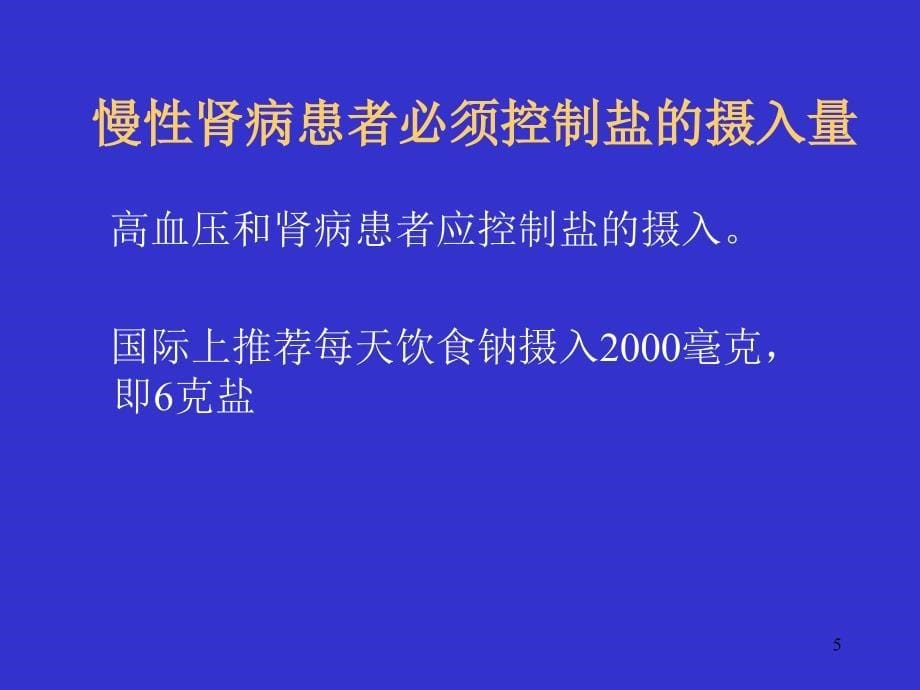 慢性肾病患者必须控制盐的摄入量

高血压和肾病患者应控制盐的摄入。

国际上推荐每天饮食钠摄入2000毫克，即6克盐

5